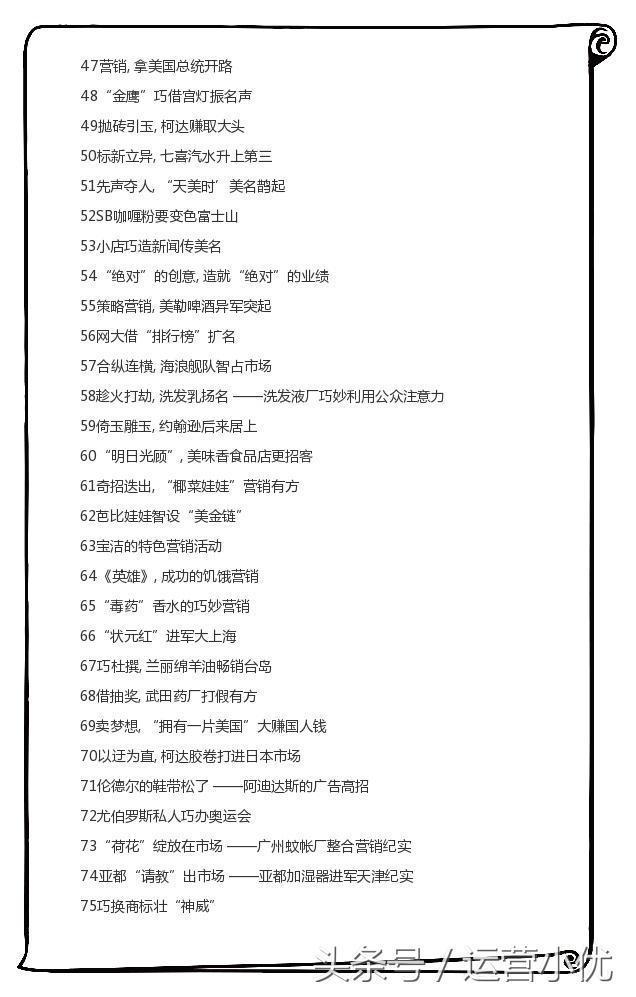 47营销, 拿美国总统开路

48“金鹰”巧借宫灯振名声

49抛砖引玉, 柯达赚取大头

50标新立异, 七喜汽水升上第三

51先声夺人, “天美时”美名鹊起

52SB咖喱粉要变色富士山

53小店巧造新闻传美名

54“绝对”的创意, 造就“绝对”的业绩

55策略营销, 美勒啤酒异军突起

56网大借“排行榜”扩名

57合纵连横, 海浪舰队智占市场

58趁火打劫, 洗发乳扬名 ——洗发液厂巧妙利用公众注意力

59倚玉雕玉, 约翰逊后来居上

60“明日光顾”, 美味香食品店更招客

61奇招迭出, “椰菜娃娃”营销有方

62芭比娃娃智设“美金链”

63宝洁的特色营销活动

64《英雄》, 成功的饥饿营销

65“毒药”香水的巧妙营销

66“状元红”进军大上海

67巧杜撰, 兰丽绵羊油畅销台岛

68借抽奖, 武田药厂打假有方

69卖梦想, “拥有一片美国”大赚国人钱

70以迂为直, 柯达胶卷打进日本市场

71伦德尔的鞋带松了 ——阿迪达斯的广告高招

72尤伯罗斯私人巧办奥运会

73“荷花”绽放在市场 ——广州蚊帐厂整合营销纪实

74亚都“请教”出市场 ——亚都加湿器进军天津纪实

75巧换商标壮“神威”

头条号 / 运营小优